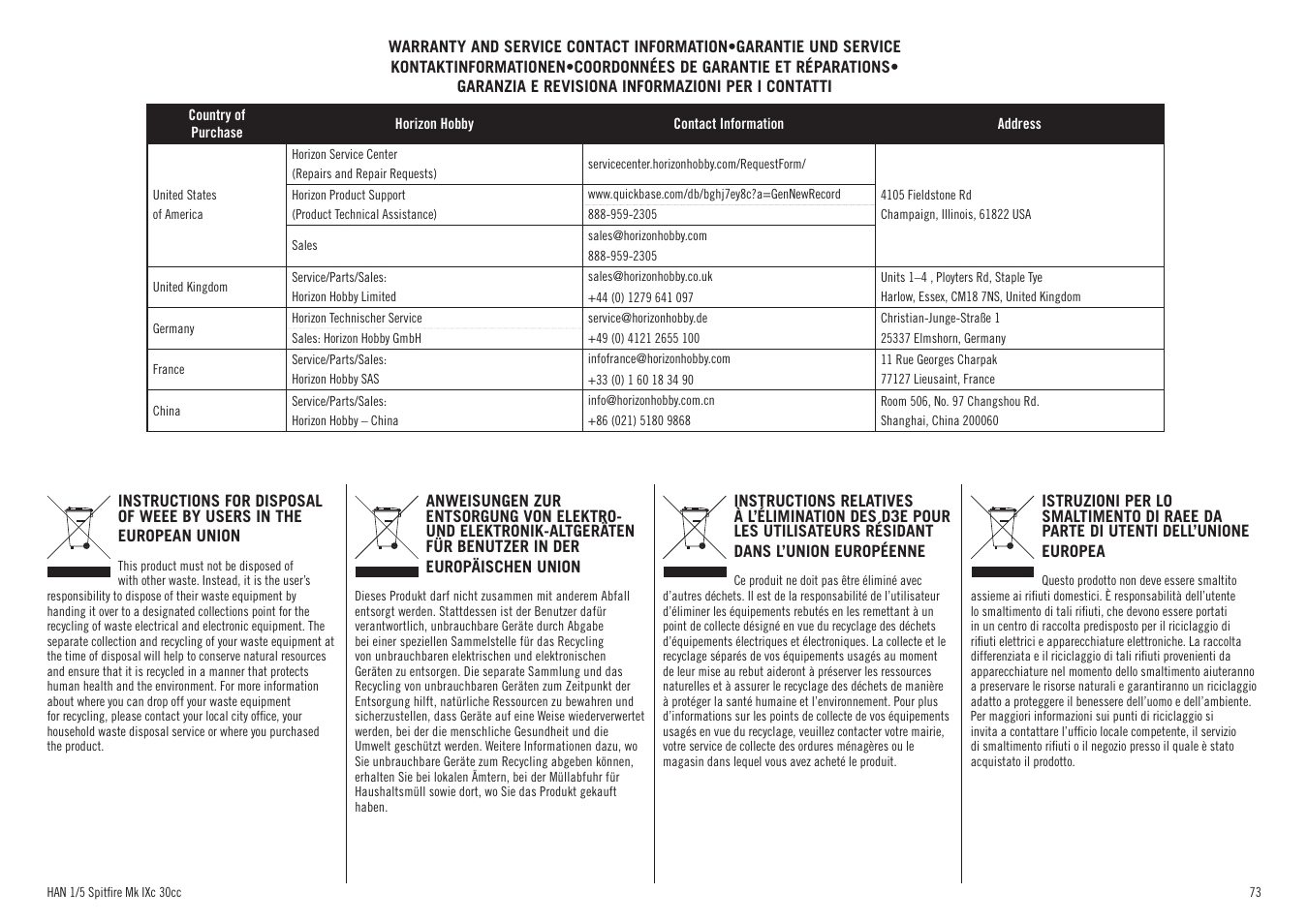 WARRANTY AND SERVICE CONTACT INFORMATION•GARANTIE UND SERVICE KONTAKTINFORMATIONEN•COORDONNÉES DE GARANTIE ET RÉPARATIONS• GARANZIA E REVISIONA INFORMAZIONI PER I CONTATTI

| Country of Purchase | Horizon Hobby | Contact Information | Address |
|---|---|---|---|
| United States of America | Horizon Service Center (Repairs and Repair Requests) | servicecenter.horizonhobby.com/RequestForm/ | 4105 Fieldstone Rd Champaign, Illinois, 61822 USA |
| | Horizon Product Support (Product Technical Assistance) | www.quickbase.com/db/bghj7ey8c?a=GenNewRecord 888-959-2305 | |
| | Sales | sales@horizonhobby.com 888-959-2305 | |
| United Kingdom | Service/Parts/Sales: Horizon Hobby Limited | sales@horizonhobby.co.uk +44 (0) 1279 641 097 | Units 1–4 , Ployters Rd, Staple Tye Harlow, Essex, CM18 7NS, United Kingdom |
| Germany | Horizon Technischer Service Sales: Horizon Hobby GmbH | service@horizonhobby.de +49 (0) 4121 2655 100 | Christian-Junge-Straße 1 25337 Elmshorn, Germany |
| France | Service/Parts/Sales: Horizon Hobby SAS | infofrance@horizonhobby.com +33 (0) 1 60 18 34 90 | 11 Rue Georges Charpak 77127 Lieusaint, France |
| China | Service/Parts/Sales: Horizon Hobby – China | info@horizonhobby.com.cn +86 (021) 5180 9868 | Room 506, No. 97 Changshou Rd. Shanghai, China 200060 |

INSTRUCTIONS FOR DISPOSAL OF WEEE BY USERS IN THE EUROPEAN UNION

This product must not be disposed of with other waste. Instead, it is the user's responsibility to dispose of their waste equipment by handing it over to a designated collections point for the recycling of waste electrical and electronic equipment. The separate collection and recycling of your waste equipment at the time of disposal will help to conserve natural resources and ensure that it is recycled in a manner that protects human health and the environment. For more information about where you can drop off your waste equipment for recycling, please contact your local city office, your household waste disposal service or where you purchased the product.

ANWEISUNGEN ZUR ENTSORGUNG VON ELEKTRO- UND ELEKTRONIK-ALTGERÄTEN FÜR BENUTZER IN DER EUROPÄISCHEN UNION

Dieses Produkt darf nicht zusammen mit anderem Abfall entsorgt werden. Stattdessen ist der Benutzer dafür verantwortlich, unbrauchbare Geräte durch Abgabe bei einer speziellen Sammelstelle für das Recycling von unbrauchbaren elektrischen und elektronischen Geräten zu entsorgen. Die separate Sammlung und das Recycling von unbrauchbaren Geräten zum Zeitpunkt der Entsorgung hilft, natürliche Ressourcen zu bewahren und sicherzustellen, dass Geräte auf eine Weise wiederverwertet werden, bei der die menschliche Gesundheit und die Umwelt geschützt werden. Weitere Informationen dazu, wo Sie unbrauchbare Geräte zum Recycling abgeben können, erhalten Sie bei lokalen Ämtern, bei der Müllabfuhr für Haushaltsmüll sowie dort, wo Sie das Produkt gekauft haben.

INSTRUCTIONS RELATIVES À L'ÉLIMINATION DES D3E POUR LES UTILISATEURS RÉSIDANT DANS L'UNION EUROPÉENNE

Ce produit ne doit pas être éliminé avec d'autres déchets. Il est de la responsabilité de l'utilisateur d'éliminer les équipements rebutés en les remettant à un point de collecte désigné en vue du recyclage des déchets d'équipements électriques et électroniques. La collecte et le recyclage séparés de vos équipements usagés au moment de leur mise au rebut aideront à préserver les ressources naturelles et à assurer le recyclage des déchets de manière à protéger la santé humaine et l'environnement. Pour plus d'informations sur les points de collecte de vos équipements usagés en vue du recyclage, veuillez contacter votre mairie, votre service de collecte des ordures ménagères ou le magasin dans lequel vous avez acheté le produit.

ISTRUZIONI PER LO SMALTIMENTO DI RAEE DA PARTE DI UTENTI DELL'UNIONE EUROPEA

Questo prodotto non deve essere smaltito assieme ai rifiuti domestici. È responsabilità dell'utente lo smaltimento di tali rifiuti, che devono essere portati in un centro di raccolta predisposto per il riciclaggio di rifiuti elettrici e apparecchiature elettroniche. La raccolta differenziata e il riciclaggio di tali rifiuti provenienti da apparecchiature nel momento dello smaltimento aiuteranno a preservare le risorse naturali e garantiranno un riciclaggio adatto a proteggere il benessere dell'uomo e dell'ambiente. Per maggiori informazioni sui punti di riciclaggio si invita a contattare l'ufficio locale competente, il servizio di smaltimento rifiuti o il negozio presso il quale è stato acquistato il prodotto.

HAN 1/5 Spitfire Mk IXc 30cc

73